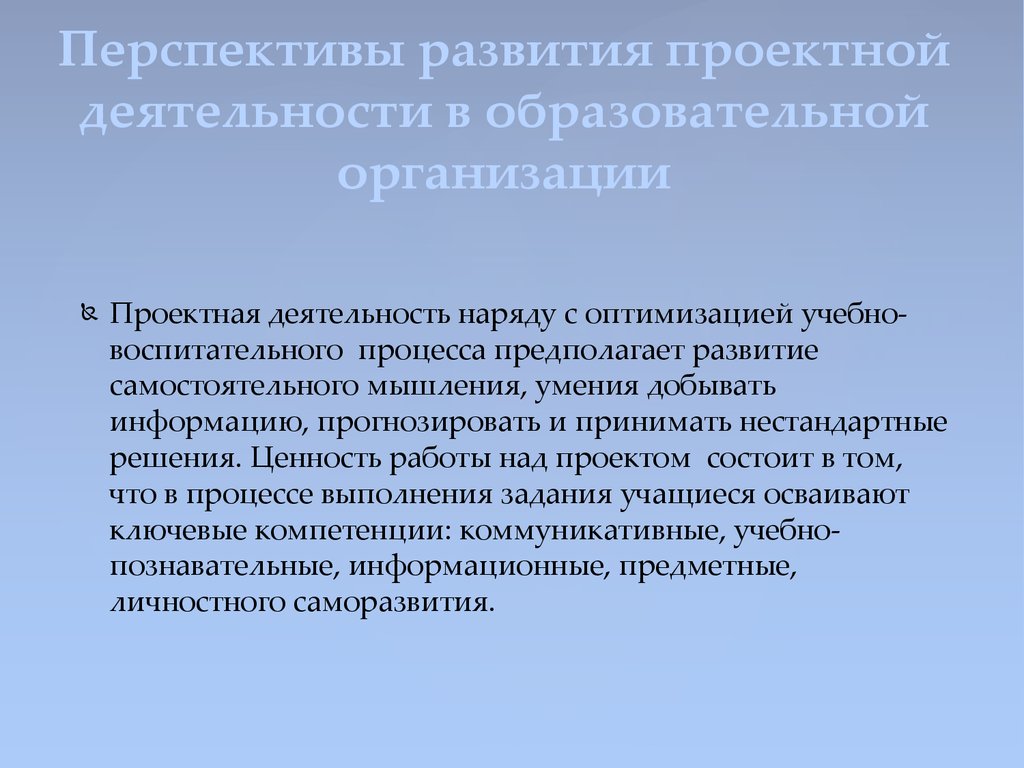 Перспективы развития проектной деятельности в образовательной организации

Проектная деятельность наряду с оптимизацией учебно-воспитательного процесса предполагает развитие самостоятельного мышления, умения добывать информацию, прогнозировать и принимать нестандартные решения. Ценность работы над проектом состоит в том, что в процессе выполнения задания учащиеся осваивают ключевые компетенции: коммуникативные, учебно-познавательные, информационные, предметные, личностного саморазвития.